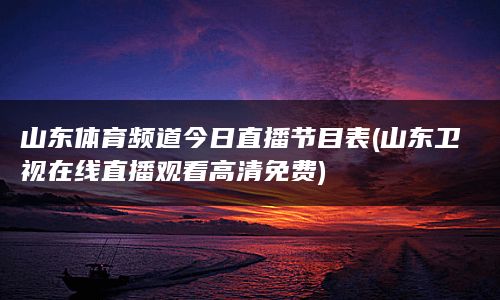 山东体育频道今日直播节目表(山东卫视在线直播观看高清免费)